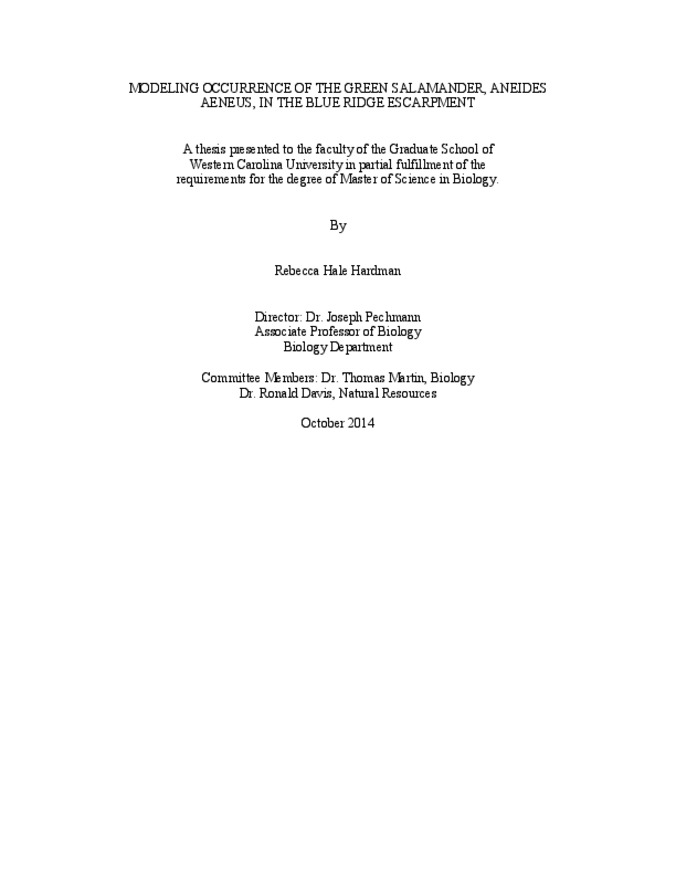 MODELING OCCURRENCE OF THE GREEN SALAMANDER, ANEIDES AENEUS, IN THE BLUE RIDGE ESCARPMENT

A thesis presented to the faculty of the Graduate School of Western Carolina University in partial fulfillment of the requirements for the degree of Master of Science in Biology.

By

Rebecca Hale Hardman

Director: Dr. Joseph Pechmann
Associate Professor of Biology
Biology Department

Committee Members: Dr. Thomas Martin, Biology
Dr. Ronald Davis, Natural Resources

October 2014